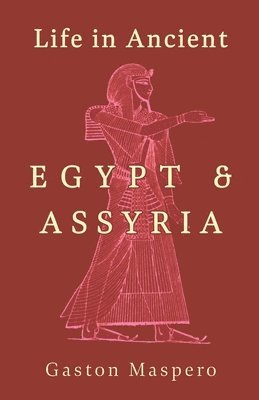 Life in Ancient

EGYPT &
ASSYRIA

Gaston Maspero